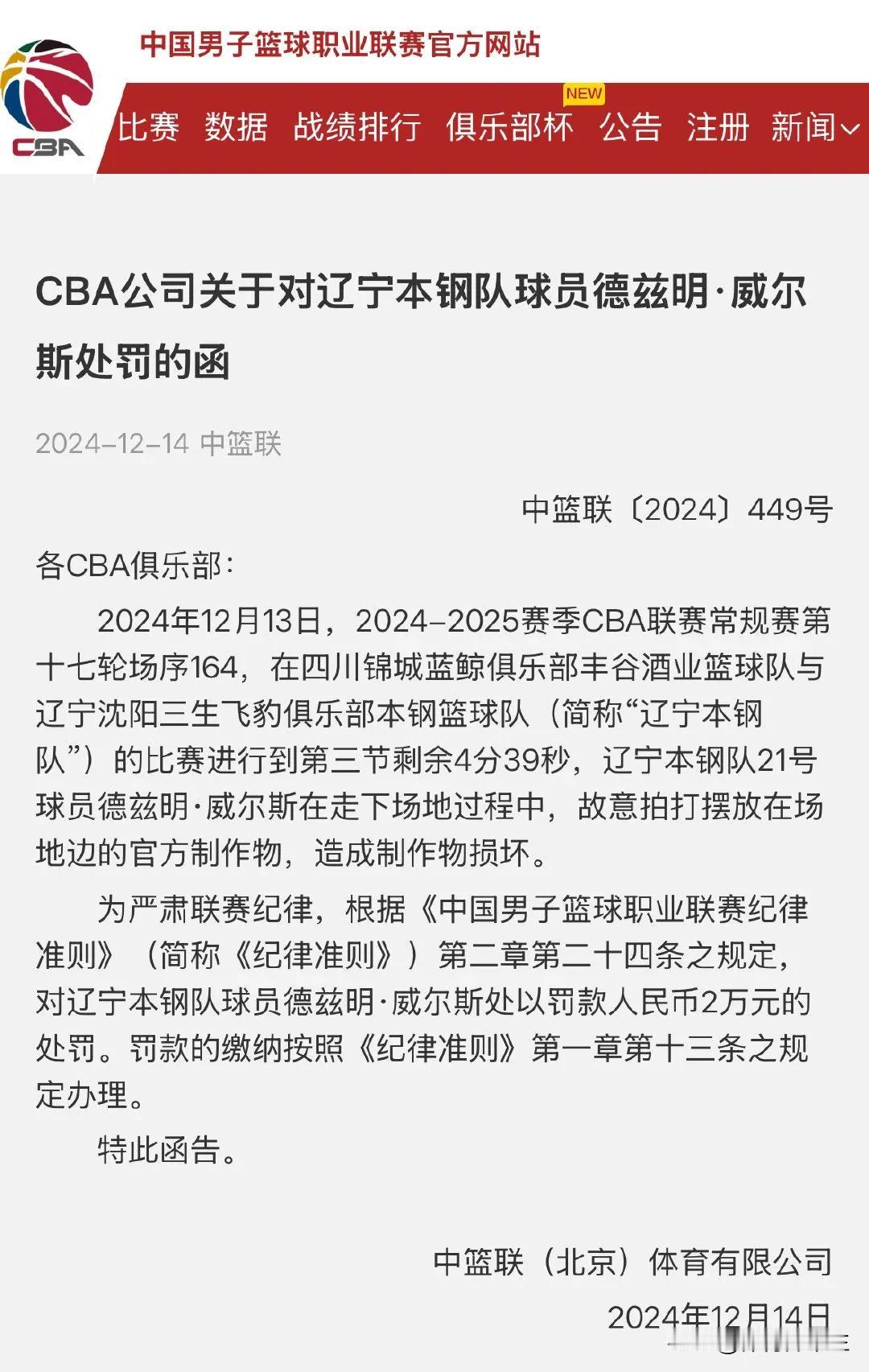 CBA

中国男子篮球职业联赛官方网站

比赛 数据 战绩排行 俱乐部杯 NEW 公告 注册 新闻

CBA公司关于对辽宁本钢队球员德兹明·威尔斯处罚的函

2024-12-14 中篮联

中篮联〔2024〕449号

各CBA俱乐部：

2024年12月13日，2024-2025赛季CBA联赛常规赛第十七轮场序164，在四川锦城蓝鲸俱乐部丰谷酒业篮球队与辽宁沈阳三生飞豹俱乐部本钢篮球队（简称“辽宁本钢队”）的比赛进行到第三节剩余4分39秒，辽宁本钢队21号球员德兹明·威尔斯在走下场地过程中，故意拍打摆放在场地边的官方制作物，造成制作物损坏。

为严肃联赛纪律，根据《中国男子篮球职业联赛纪律准则》（简称《纪律准则》）第二章第二十四条之规定，对辽宁本钢队球员德兹明·威尔斯处以罚款人民币2万元的处罚。罚款的缴纳按照《纪律准则》第一章第十三条之规定办理。

特此函告。

中篮联（北京）体育有限公司

2024年12月14日